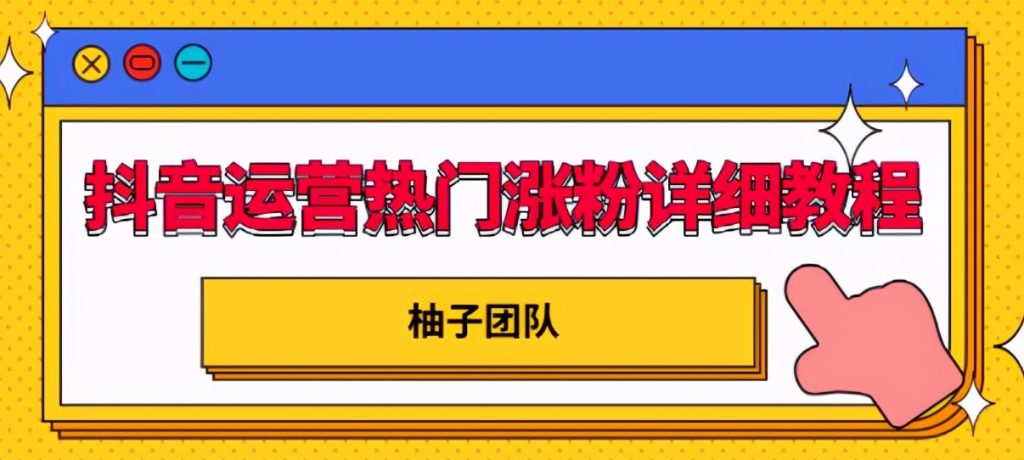 抖音运营热门涨粉详细教程

柚子团队